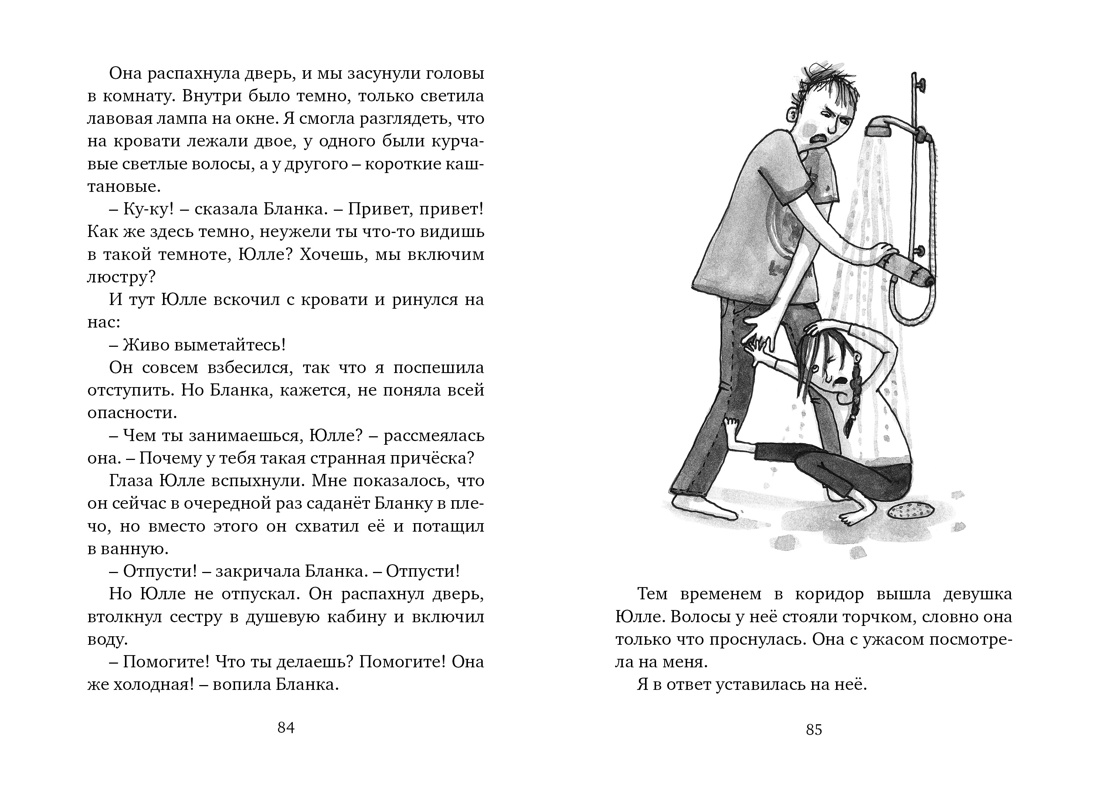 Она распахнула дверь, и мы засунули головы в комнату. Внутри было темно, только светила лавовая лампа на окне. Я смогла разглядеть, что на кровати лежали двое, у одного были курчавые светлые волосы, а у другого – короткие каштановые.

– Ку-ку! – сказала Бланка. – Привет, привет! Как же здесь темно, неужели ты что-то видишь в такой темноте, Юлле? Хочешь, мы включим люстру?

И тут Юлле вскочил с кровати и ринулся на нас:

– Живо выметайтесь!

Он совсем взбесился, так что я поспешила отступить. Но Бланка, кажется, не поняла всей опасности.

– Чем ты занимаешься, Юлле? – рассмеялась она. – Почему у тебя такая странная причёска?

Глаза Юлле вспыхнули. Мне показалось, что он сейчас в очередной раз саданёт Бланку в плечо, но вместо этого он схватил её и потащил в ванную.

– Отпусти! – закричала Бланка. – Отпусти!

Но Юлле не отпускал. Он распахнул дверь, втолкнул сестру в душевую кабину и включил воду.

– Помогите! Что ты делаешь? Помогите! Она же холодная! – вопила Бланка.

84

Тем временем в коридор вышла девушка Юлле. Волосы у неё стояли торчком, словно она только что проснулась. Она с ужасом посмотрела на меня.

Я в ответ уставилась на неё.

85